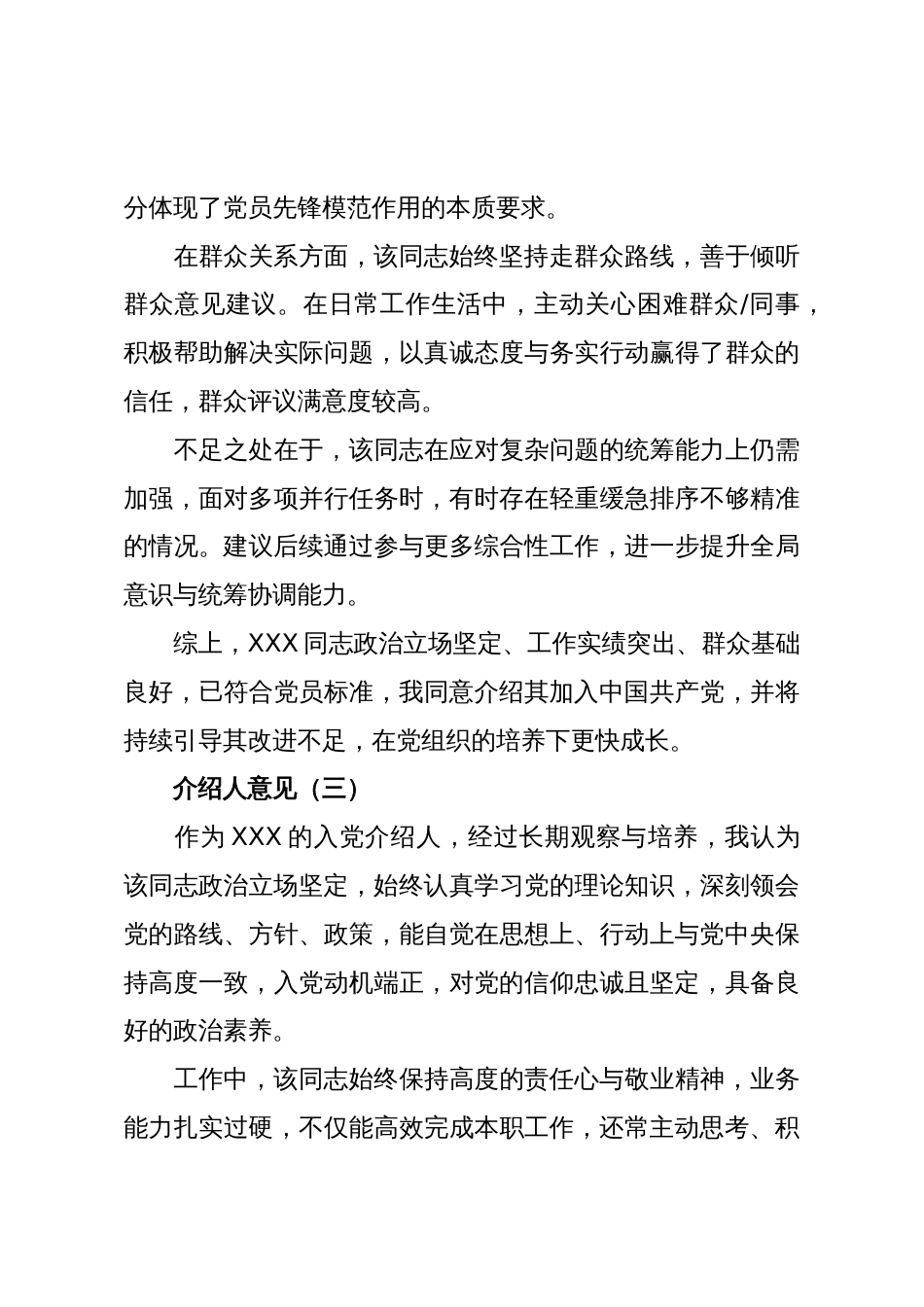 分体现了党员先锋模范作用的本质要求。

在群众关系方面，该同志始终坚持走群众路线，善于倾听群众意见建议。在日常工作生活中，主动关心困难群众/同事，积极帮助解决实际问题，以真诚态度与务实行动赢得了群众的信任，群众评议满意度较高。

不足之处在于，该同志在应对复杂问题的统筹能力上仍需加强，面对多项并行任务时，有时存在轻重缓急排序不够精准的情况。建议后续通过参与更多综合性工作，进一步提升全局意识与统筹协调能力。

综上，XXX 同志政治立场坚定、工作实绩突出、群众基础良好，已符合党员标准，我同意介绍其加入中国共产党，并将持续引导其改进不足，在党组织的培养下更快成长。

介绍人意见（三）

作为 XXX 的入党介绍人，经过长期观察与培养，我认为该同志政治立场坚定，始终认真学习党的理论知识，深刻领会党的路线、方针、政策，能自觉在思想上、行动上与党中央保持高度一致，入党动机端正，对党的信仰忠诚且坚定，具备良好的政治素养。

工作中，该同志始终保持高度的责任心与敬业精神，业务能力扎实过硬，不仅能高效完成本职工作，还常主动思考、积